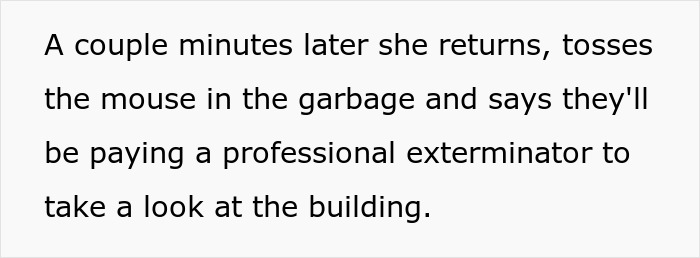 A couple minutes later she returns, tosses the mouse in the garbage and says they'll be paying a professional exterminator to take a look at the building.